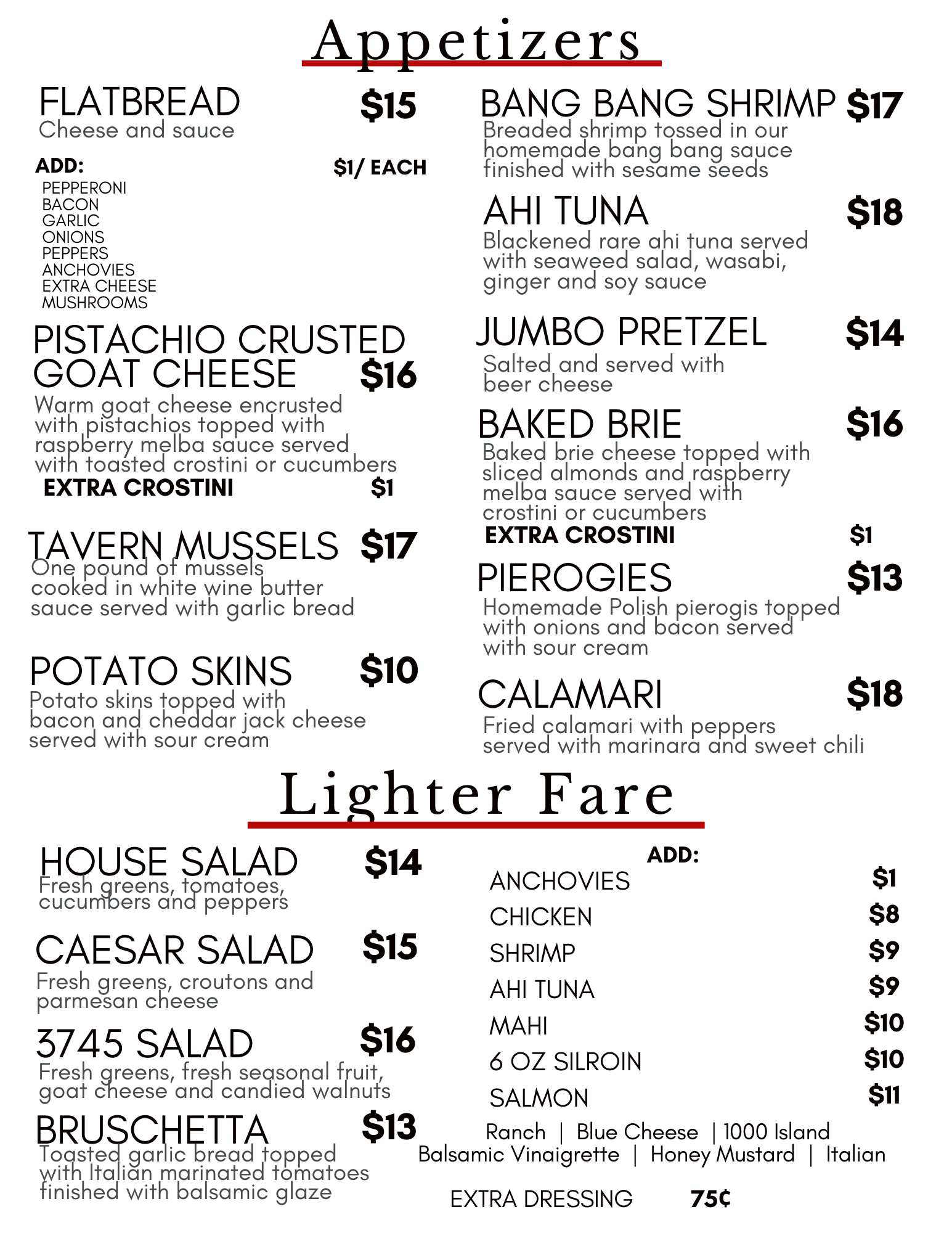 Appetizers

FLATBREAD $15
Cheese and sauce

ADD: $1/ EACH
PEPPERONI
BACON
GARLIC
ONIONS
PEPPERS
ANCHOVIES
EXTRA CHEESE
MUSHROOMS

PISTACHIO CRUSTED GOAT CHEESE $16
Warm goat cheese encrusted with pistachios topped with raspberry melba sauce served with toasted crostini or cucumbers
EXTRA CROSTINI $1

TAVERN MUSSELS $17
One pound of mussels cooked in white wine butter sauce served with garlic bread

POTATO SKINS $10
Potato skins topped with bacon and cheddar jack cheese served with sour cream

BANG BANG SHRIMP $17
Breaded shrimp tossed in our homemade bang bang sauce finished with sesame seeds

AHI TUNA $18
Blackened rare ahi tuna served with seaweed salad, wasabi, ginger and soy sauce

JUMBO PRETZEL $14
Salted and served with beer cheese

BAKED BRIE $16
Baked brie cheese topped with sliced almonds and raspberry melba sauce served with crostini or cucumbers
EXTRA CROSTINI $1

PIEROGIES $13
Homemade Polish pierogis topped with onions and bacon served with sour cream

CALAMARI $18
Fried calamari with peppers served with marinara and sweet chili

Lighter Fare

HOUSE SALAD $14
Fresh greens, tomatoes, cucumbers and peppers

CAESAR SALAD $15
Fresh greens, croutons and parmesan cheese

3745 SALAD $16
Fresh greens, fresh seasonal fruit, goat cheese and candied walnuts

BRUSCHETTA $13
Toasted garlic bread topped with Italian marinated tomatoes finished with balsamic glaze

ADD:
ANCHOVIES $1
CHICKEN $8
SHRIMP $9
AHI TUNA $9
MAHI $10
6 OZ SILROIN $10
SALMON $11

Ranch | Blue Cheese | 1000 Island
Balsamic Vinaigrette | Honey Mustard | Italian

EXTRA DRESSING 75¢